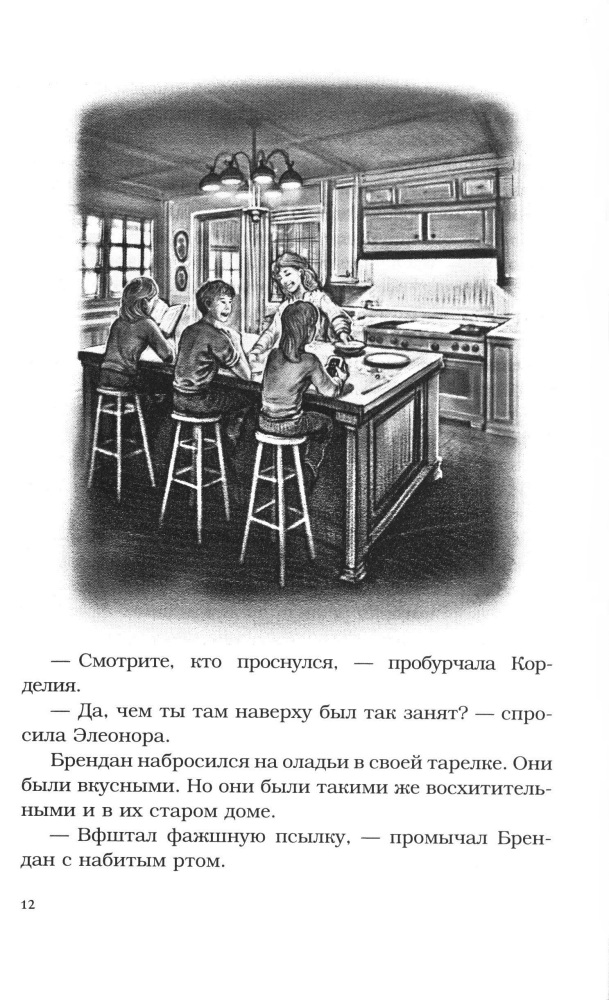 — Смотрите, кто проснулся, — пробурчала Корделия.

— Да, чем ты там наверху был так занят? — спросила Элеонора.

Брендан набросился на оладьи в своей тарелке. Они были вкусными. Но они были такими же восхитительными и в их старом доме.

— Вфштал фажшную псылку, — промычал Брендан с набитым ртом.

12